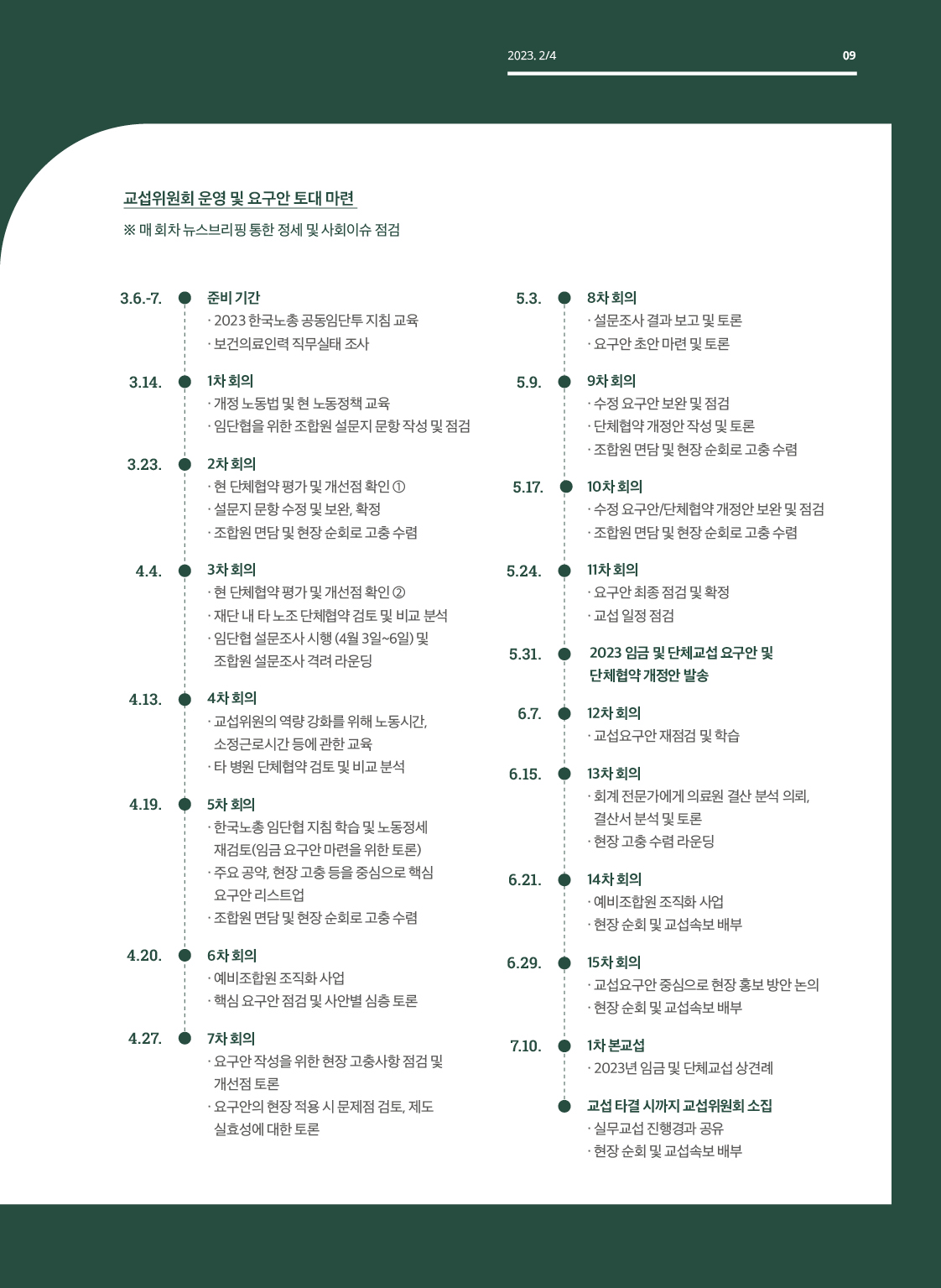 2023. 2/4 09

교섭위원회 운영 및 요구안 토대 마련

※ 매 회차 뉴스브리핑 통한 정세 및 사회이슈 점검

3.6.-7. 준비 기간
· 2023 한국노총 공동임단투 지침 교육
· 보건의료인력 직무실태 조사

3.14. 1차 회의
· 개정 노동법 및 현 노동정책 교육
· 임단협을 위한 조합원 설문지 문항 작성 및 점검

3.23. 2차 회의
· 현 단체협약 평가 및 개선점 확인 ①
· 설문지 문항 수정 및 보완, 확정
· 조합원 면담 및 현장 순회로 고충 수렴

4.4. 3차 회의
· 현 단체협약 평가 및 개선점 확인 ②
· 재단 내 타 노조 단체협약 검토 및 비교 분석
· 임단협 설문조사 시행 (4월 3일~6일) 및 조합원 설문조사 격려 라운딩

4.13. 4차 회의
· 교섭위원의 역량 강화를 위해 노동시간, 소정근로시간 등에 관한 교육
· 타 병원 단체협약 검토 및 비교 분석

4.19. 5차 회의
· 한국노총 임단협 지침 학습 및 노동정세 재검토(임금 요구안 마련을 위한 토론)
· 주요 공약, 현장 고충 등을 중심으로 핵심 요구안 리스트업
· 조합원 면담 및 현장 순회로 고충 수렴

4.20. 6차 회의
· 예비조합원 조직화 사업
· 핵심 요구안 점검 및 사안별 심층 토론

4.27. 7차 회의
· 요구안 작성을 위한 현장 고충사항 점검 및 개선점 토론
· 요구안의 현장 적용 시 문제점 검토, 제도 실효성에 대한 토론

5.3. 8차 회의
· 설문조사 결과 보고 및 토론
· 요구안 초안 마련 및 토론

5.9. 9차 회의
· 수정 요구안 보완 및 점검
· 단체협약 개정안 작성 및 토론
· 조합원 면담 및 현장 순회로 고충 수렴

5.17. 10차 회의
· 수정 요구안/단체협약 개정안 보완 및 점검
· 조합원 면담 및 현장 순회로 고충 수렴

5.24. 11차 회의
· 요구안 최종 점검 및 확정
· 교섭 일정 점검

5.31. 2023 임금 및 단체교섭 요구안 및 단체협약 개정안 발송

6.7. 12차 회의
· 교섭요구안 재점검 및 학습

6.15. 13차 회의
· 회계 전문가에게 의료원 결산 분석 의뢰, 결산서 분석 및 토론
· 현장 고충 수렴 라운딩

6.21. 14차 회의
· 예비조합원 조직화 사업
· 현장 순회 및 교섭속보 배부

6.29. 15차 회의
· 교섭요구안 중심으로 현장 홍보 방안 논의
· 현장 순회 및 교섭속보 배부

7.10. 1차 본교섭
· 2023년 임금 및 단체교섭 상견례

교섭 타결 시까지 교섭위원회 소집
· 실무교섭 진행경과 공유
· 현장 순회 및 교섭속보 배부